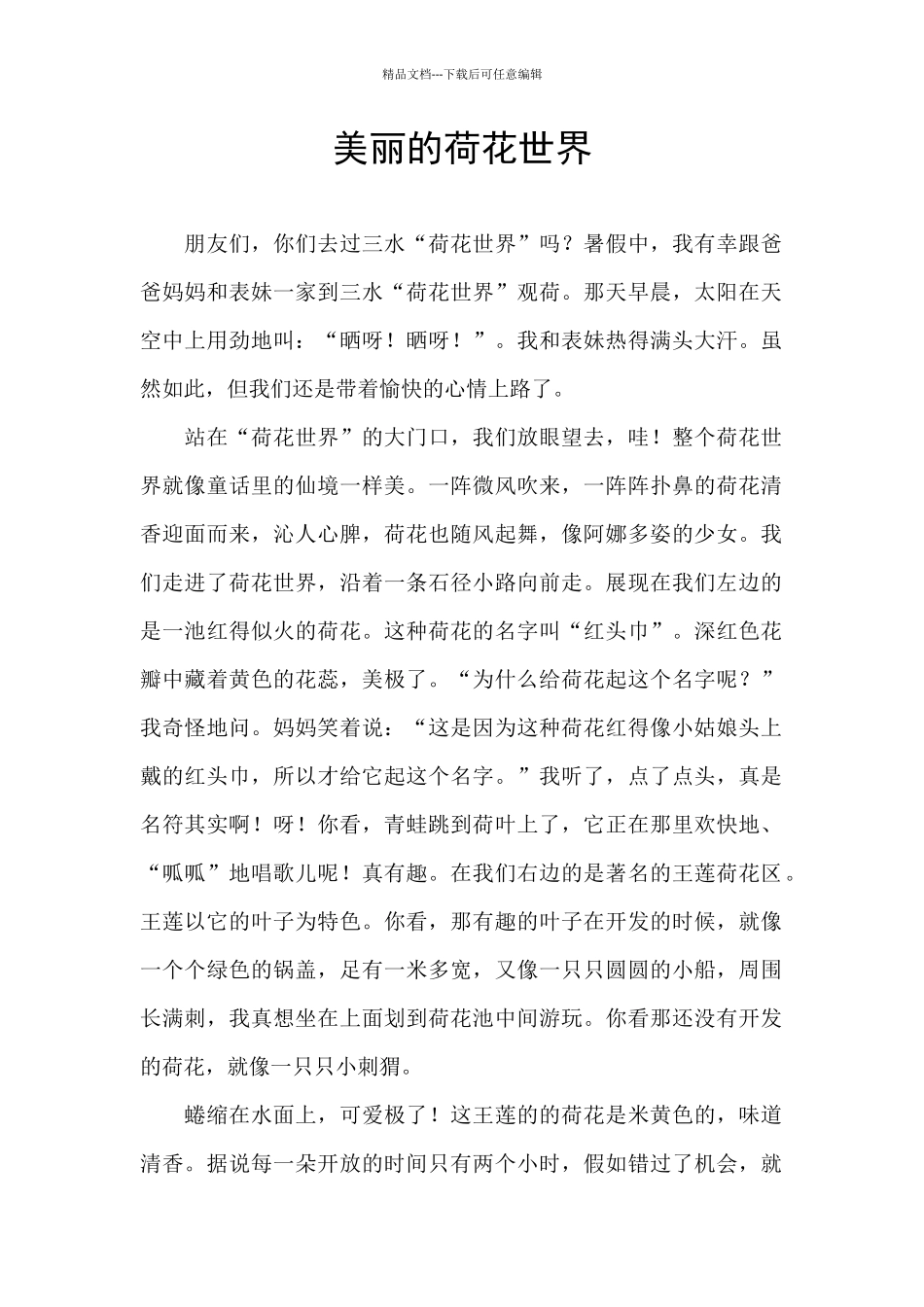 精品文档---下载后可任意编辑

美丽的荷花世界

朋友们，你们去过三水“荷花世界”吗？暑假中，我有幸跟爸爸妈妈和表妹一家到三水“荷花世界”观荷。那天早晨，太阳在天空中上用劲地叫：“晒呀！晒呀！”。我和表妹热得满头大汗。虽然如此，但我们还是带着愉快的心情上路了。

站在“荷花世界”的大门口，我们放眼望去，哇！整个荷花世界就像童话里的仙境一样美。一阵微风吹来，一阵阵扑鼻的荷花清香迎面而来，沁人心脾，荷花也随风起舞，像阿娜多姿的少女。我们走进了荷花世界，沿着一条石径小路向前走。展现在我们左边的是一池红得似火的荷花。这种荷花的名字叫“红头巾”。深红色花瓣中藏着黄色的花蕊，美极了。“为什么给荷花起这个名字呢？”我奇怪地问。妈妈笑着说：“这是因为这种荷花红得像小姑娘头上戴的红头巾，所以才给它起这个名字。”我听了，点了点头，真是名符其实啊！呀！你看，青蛙跳到荷叶上了，它正在那里欢快地、“呱呱”地唱歌儿呢！真有趣。在我们右边的是著名的王莲荷花区。王莲以它的叶子为特色。你看，那有趣的叶子在开发的时候，就像一个个绿色的锅盖，足有一米多宽，又像一只只圆圆的小船，周围长满刺，我真想坐在上面划到荷花池中间游玩。你看那还没有开发的荷花，就像一只只小刺猬。

蜷缩在水面上，可爱极了！这王莲的的荷花是米黄色的，味道清香。据说每一朵开放的时间只有两个小时，假如错过了机会，就